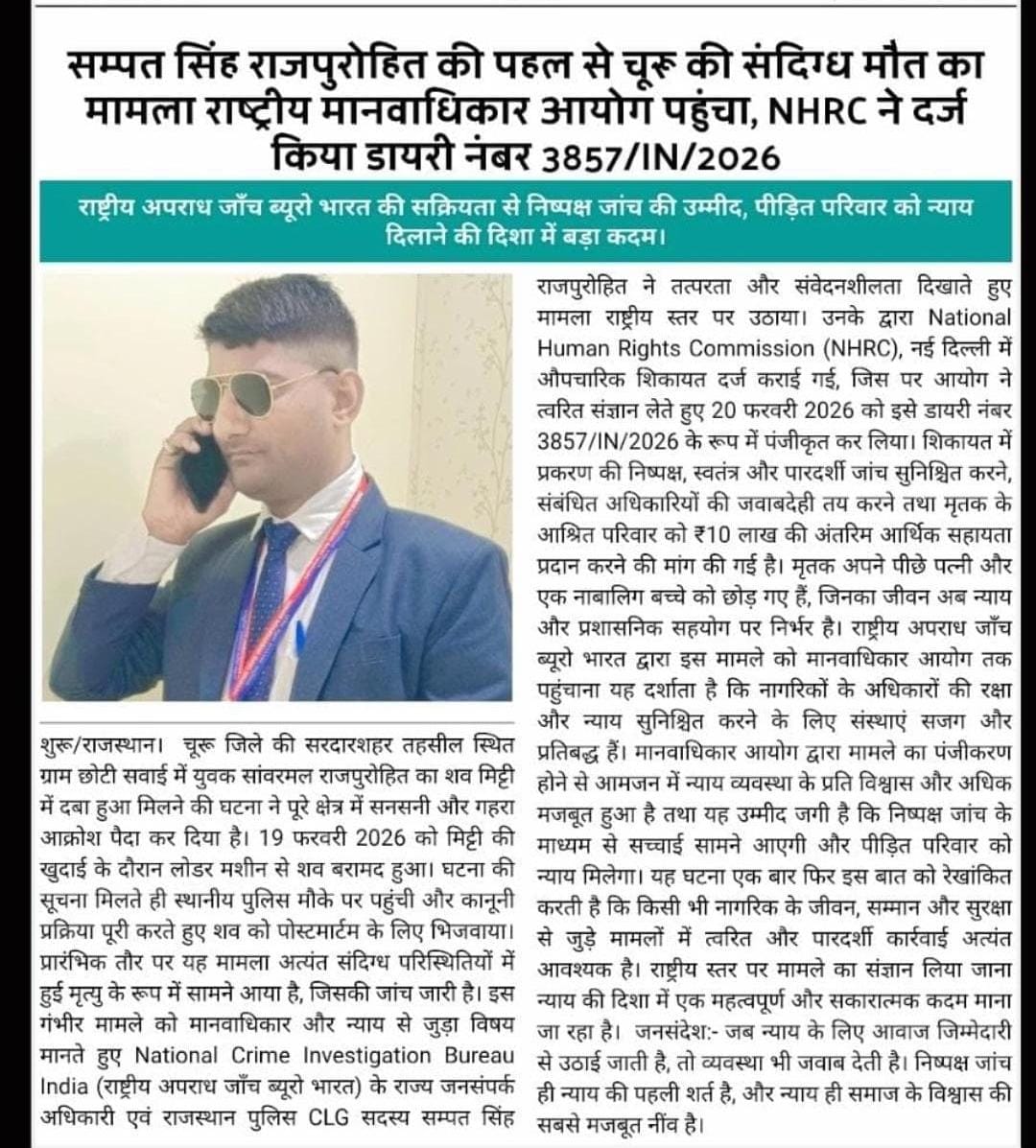 सम्पत सिंह राजपुरोहित की पहल से चूरू की संदिग्ध मौत का मामला राष्ट्रीय मानवाधिकार आयोग पहुंचा, NHRC ने दर्ज किया डायरी नंबर 3857/IN/2026

राष्ट्रीय अपराध जाँच ब्यूरो भारत की सक्रियता से निष्पक्ष जांच की उम्मीद, पीड़ित परिवार को न्याय दिलाने की दिशा में बड़ा कदम।

शुरू/राजस्थान। चूरू जिले की सरदारशहर तहसील स्थित ग्राम छोटी सवाई में युवक सांवरमल राजपुरोहित का शव मिट्टी में दबा हुआ मिलने की घटना ने पूरे क्षेत्र में सनसनी और गहरा आक्रोश पैदा कर दिया है। 19 फरवरी 2026 को मिट्टी की खुदाई के दौरान लोडर मशीन से शव बरामद हुआ। घटना की सूचना मिलते ही स्थानीय पुलिस मौके पर पहुंची और कानूनी प्रक्रिया पूरी करते हुए शव को पोस्टमार्टम के लिए भिजवाया। प्रारंभिक तौर पर यह मामला अत्यंत संदिग्ध परिस्थितियों में हुई मृत्यु के रूप में सामने आया है, जिसकी जांच जारी है। इस गंभीर मामले को मानवाधिकार और न्याय से जुड़ा विषय मानते हुए National Crime Investigation Bureau India (राष्ट्रीय अपराध जाँच ब्यूरो भारत) के राज्य जनसंपर्क अधिकारी एवं राजस्थान पुलिस CLG सदस्य सम्पत सिंह राजपुरोहित ने तत्परता और संवेदनशीलता दिखाते हुए मामला राष्ट्रीय स्तर पर उठाया। उनके द्वारा National Human Rights Commission (NHRC), नई दिल्ली में औपचारिक शिकायत दर्ज कराई गई, जिस पर आयोग ने त्वरित संज्ञान लेते हुए 20 फरवरी 2026 को इसे डायरी नंबर 3857/IN/2026 के रूप में पंजीकृत कर लिया। शिकायत में प्रकरण की निष्पक्ष, स्वतंत्र और पारदर्शी जांच सुनिश्चित करने, संबंधित अधिकारियों की जवाबदेही तय करने तथा मृतक के आश्रित परिवार को ₹10 लाख की अंतरिम आर्थिक सहायता प्रदान करने की मांग की गई है। मृतक अपने पीछे पत्नी और एक नाबालिग बच्चे को छोड़ गए हैं, जिनका जीवन अब न्याय और प्रशासनिक सहयोग पर निर्भर है। राष्ट्रीय अपराध जाँच ब्यूरो भारत द्वारा इस मामले को मानवाधिकार आयोग तक पहुंचाना यह दर्शाता है कि नागरिकों के अधिकारों की रक्षा और न्याय सुनिश्चित करने के लिए संस्थाएं सजग और प्रतिबद्ध हैं। मानवाधिकार आयोग द्वारा मामले का पंजीकरण होने से आमजन में न्याय व्यवस्था के प्रति विश्वास और अधिक मजबूत हुआ है तथा यह उम्मीद जगी है कि निष्पक्ष जांच के माध्यम से सच्चाई सामने आएगी और पीड़ित परिवार को न्याय मिलेगा। यह घटना एक बार फिर इस बात को रेखांकित करती है कि किसी भी नागरिक के जीवन, सम्मान और सुरक्षा से जुड़े मामलों में त्वरित और पारदर्शी कार्रवाई अत्यंत आवश्यक है। राष्ट्रीय स्तर पर मामले का संज्ञान लिया जाना न्याय की दिशा में एक महत्वपूर्ण और सकारात्मक कदम माना जा रहा है। जनसंदेश:- जब न्याय के लिए आवाज जिम्मेदारी से उठाई जाती है, तो व्यवस्था भी जवाब देती है। निष्पक्ष जांच ही न्याय की पहली शर्त है, और न्याय ही समाज के विश्वास की सबसे मजबूत नींव है।